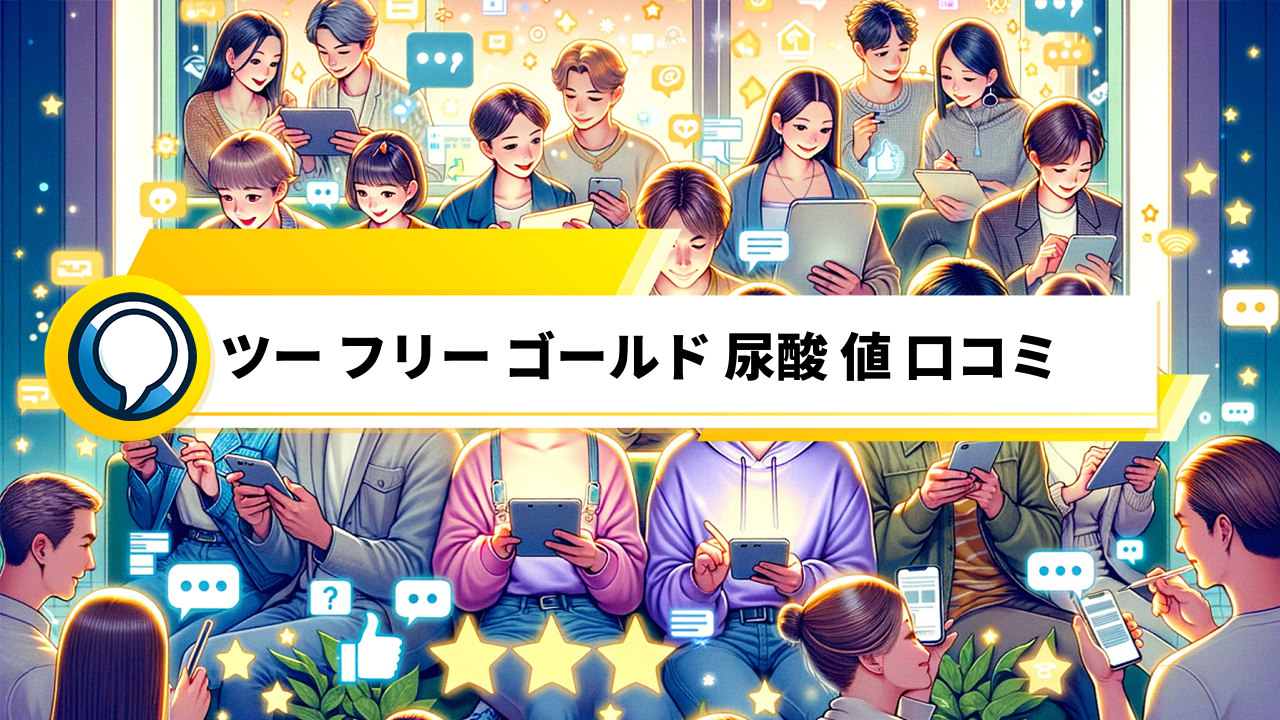 ツー フリー ゴールド 尿酸 値 口コミ